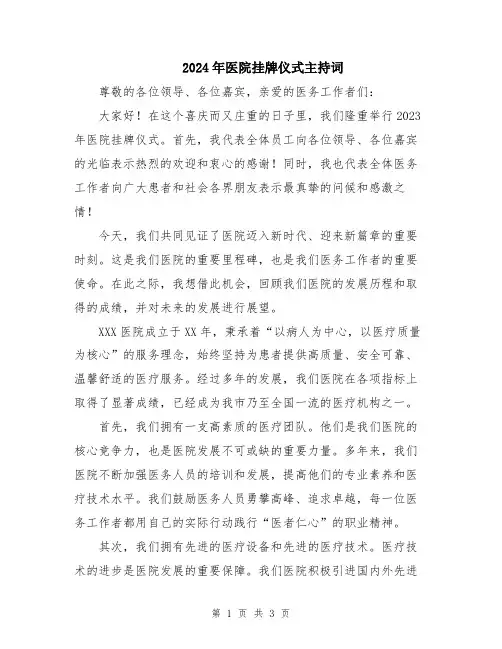 2024年医院挂牌仪式主持词

尊敬的各位领导、各位嘉宾，亲爱的医务工作者们：

大家好！在这个喜庆而又庄重的日子里，我们隆重举行2023年医院挂牌仪式。首先，我代表全体员工向各位领导、各位嘉宾的光临表示热烈的欢迎和衷心的感谢！同时，我也代表全体医务工作者向广大患者和社会各界朋友表示最真挚的问候和感激之情！

今天，我们共同见证了医院迈入新时代、迎来新篇章的重要时刻。这是我们医院的重要里程碑，也是我们医务工作者的重要使命。在此之际，我想借此机会，回顾我们医院的发展历程和取得的成绩，并对未来的发展进行展望。

XXX医院成立于XX年，秉承着“以病人为中心，以医疗质量为核心”的服务理念，始终坚持为患者提供高质量、安全可靠、温馨舒适的医疗服务。经过多年的发展，我们医院在各项指标上取得了显著成绩，已经成为我市乃至全国一流的医疗机构之一。

首先，我们拥有一支高素质的医疗团队。他们是我们医院的核心竞争力，也是医院发展不可或缺的重要力量。多年来，我们医院不断加强医务人员的培训和发展，提高他们的专业素养和医疗技术水平。我们鼓励医务人员勇攀高峰、追求卓越，每一位医务工作者都用自己的实际行动践行“医者仁心”的职业精神。

其次，我们拥有先进的医疗设备和先进的医疗技术。医疗技术的进步是医院发展的重要保障。我们医院积极引进国内外先进

第 1 页 共 3 页